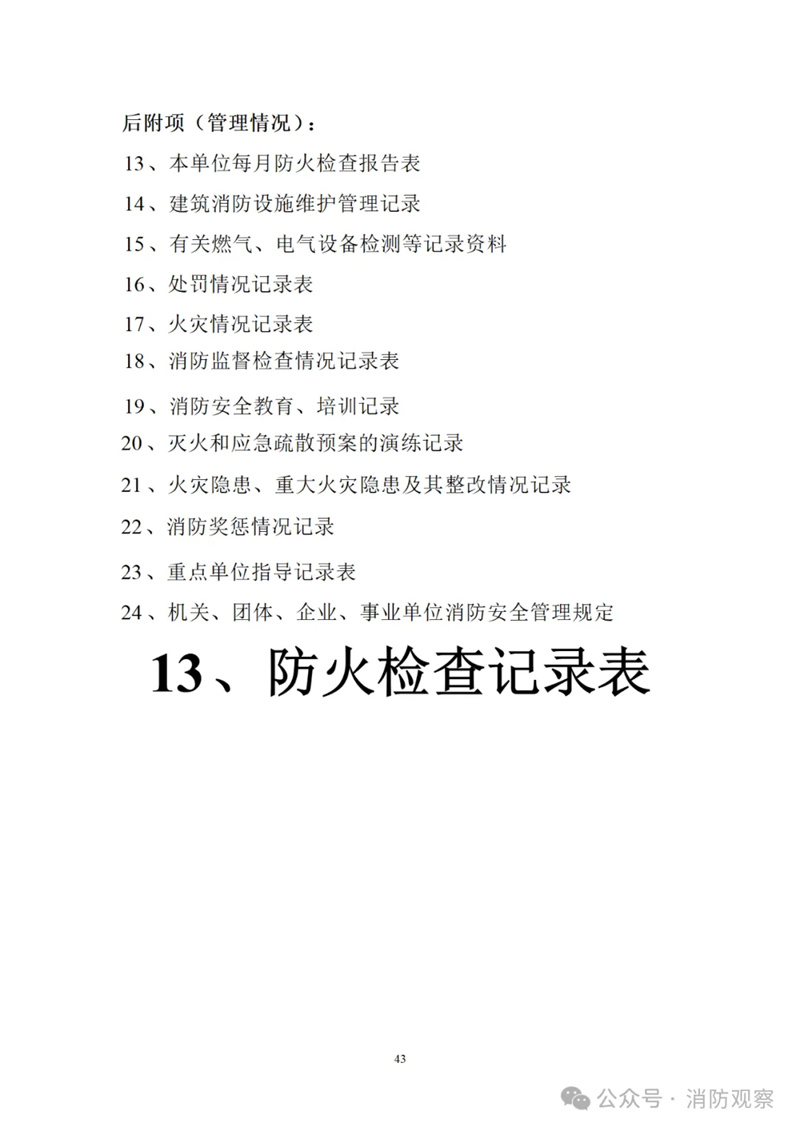 后附项（管理情况）：

13、本单位每月防火检查报告表

14、建筑消防设施维护管理记录

15、有关燃气、电气设备检测等记录资料

16、处罚情况记录表

17、火灾情况记录表

18、消防监督检查情况记录表

19、消防安全教育、培训记录

20、灭火和应急疏散预案的演练记录

21、火灾隐患、重大火灾隐患及其整改情况记录

22、消防奖惩情况记录

23、重点单位指导记录表

24、机关、团体、企业、事业单位消防安全管理规定

13、防火检查记录表

43

公众号 · 消防观察